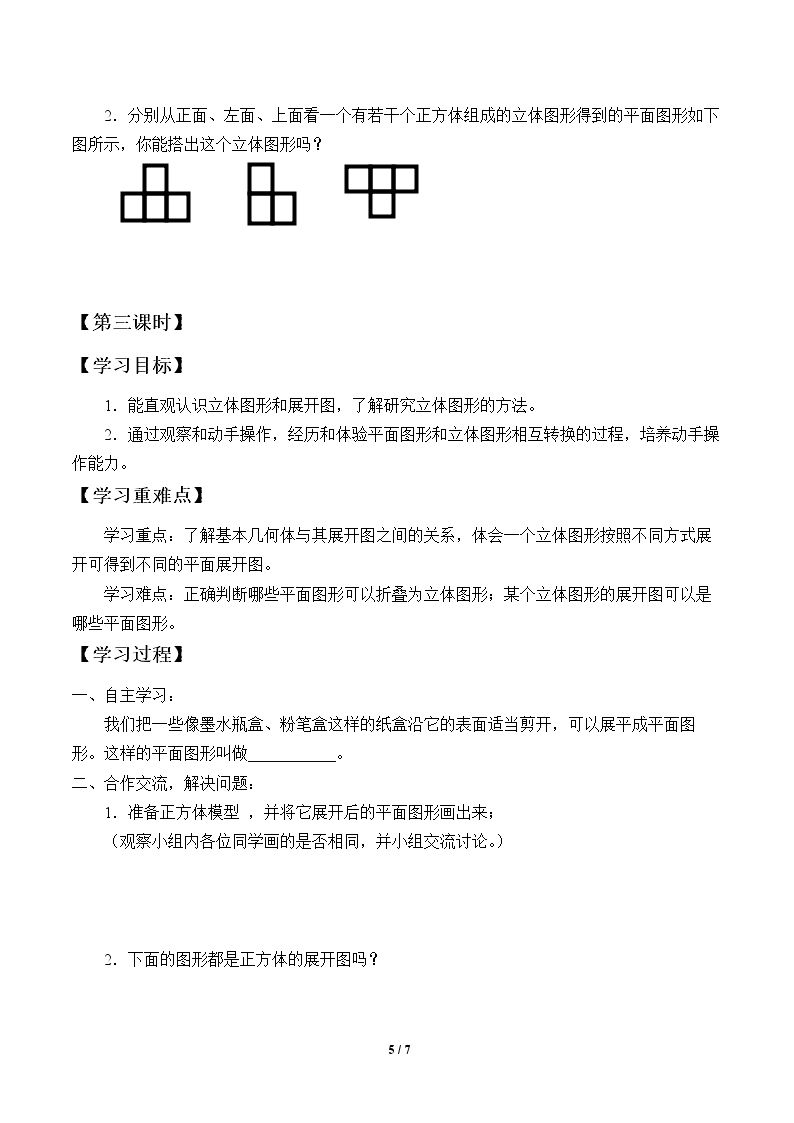 2．分别从正面、左面、上面看一个有若干个正方体组成的立体图形得到的平面图形如下图所示，你能搭出这个立体图形吗？

【第三课时】

【学习目标】

1．能直观认识立体图形和展开图，了解研究立体图形的方法。

2．通过观察和动手操作，经历和体验平面图形和立体图形相互转换的过程，培养动手操作能力。

【学习重难点】

学习重点：了解基本几何体与其展开图之间的关系，体会一个立体图形按照不同方式展开可得到不同的平面展开图。

学习难点：正确判断哪些平面图形可以折叠为立体图形；某个立体图形的展开图可以是哪些平面图形。

【学习过程】

一、自主学习：

我们把一些像墨水瓶盒、粉笔盒这样的纸盒沿它的表面适当剪开，可以展平成平面图形。这样的平面图形叫做____。

二、合作交流，解决问题：

1．准备正方体模型，并将它展开后的平面图形画出来；

（观察小组内各位同学画的是否相同，并小组交流讨论。）

2．下面的图形都是正方体的展开图吗？

5 / 7